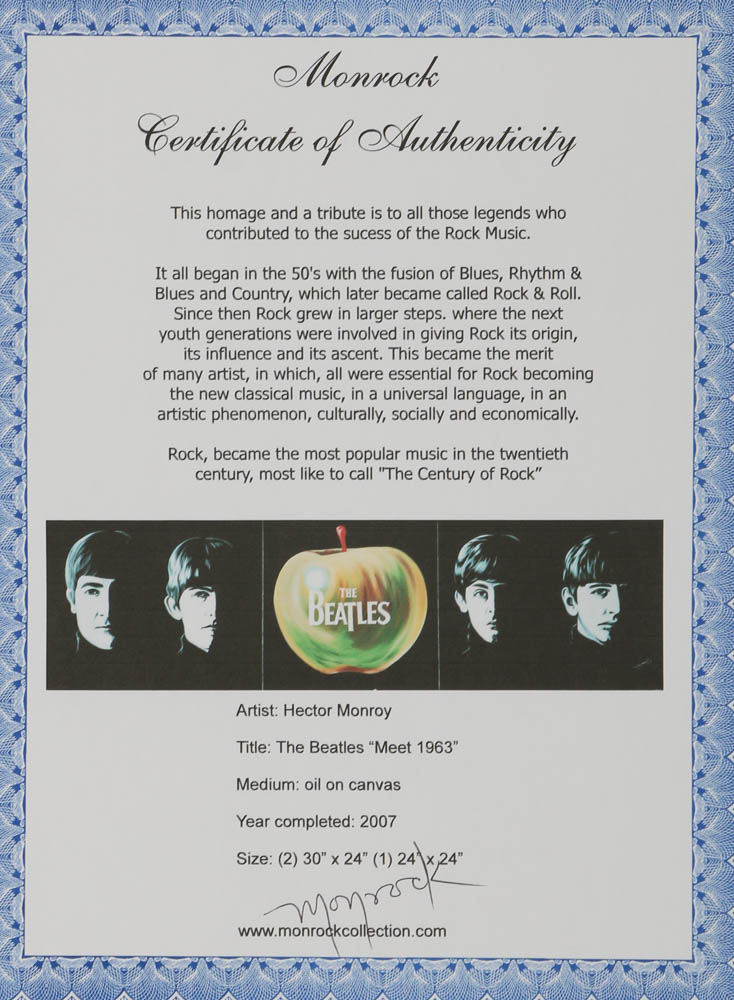 Monrock

Certificate of Authenticity

This homage and a tribute is to all those legends who contributed to the sucess of the Rock Music.

It all began in the 50's with the fusion of Blues, Rhythm & Blues and Country, which later became called Rock & Roll. Since then Rock grew in larger steps. where the next youth generations were involved in giving Rock its origin, its influence and its ascent. This became the merit of many artist, in which, all were essential for Rock becoming the new classical music, in a universal language, in an artistic phenomenon, culturally, socially and economically.

Rock, became the most popular music in the twentieth century, most like to call "The Century of Rock"

THE BEATLES

Artist: Hector Monroy

Title: The Beatles "Meet 1963"

Medium: oil on canvas

Year completed: 2007

Size: (2) 30" x 24" (1) 24" x 24"

Monrock

www.monrockcollection.com